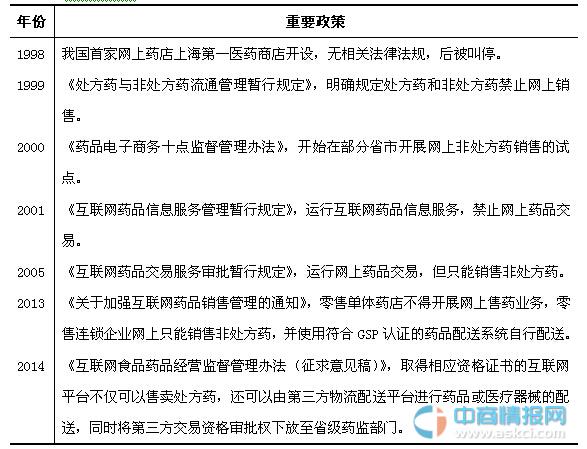 | 年份 | 重要政策 |
|---|---|
| 1998 | 我国首家网上药店上海第一医药商店开设，无相关法律法规，后被叫停。 |
| 1999 | 《处方药与非处方药流通管理暂行规定》，明确规定处方药和非处方药禁止网上销售。 |
| 2000 | 《药品电子商务十点监督管理办法》，开始在部分省市开展网上非处方药销售的试点。 |
| 2001 | 《互联网药品信息服务管理暂行规定》，运行互联网药品信息服务，禁止网上药品交易。 |
| 2005 | 《互联网药品交易服务审批暂行规定》，运行网上药品交易，但只能销售非处方药。 |
| 2013 | 《关于加强互联网药品销售管理的通知》，零售单体药店不得开展网上售药业务，零售连锁企业网上只能销售非处方药，并使用符合 GSP 认证的药品配送系统自行配送。 |
| 2014 | 《互联网食品药品经营监督管理办法（征求意见稿）》，取得相应资格证书的互联网平台不仅可以售卖处方药，还可以由第三方物流配送平台进行药品或医疗器械的配送，同时将第三方交易资格审批权下放至省级药监部门。 |

中商情报网
www.askci.com